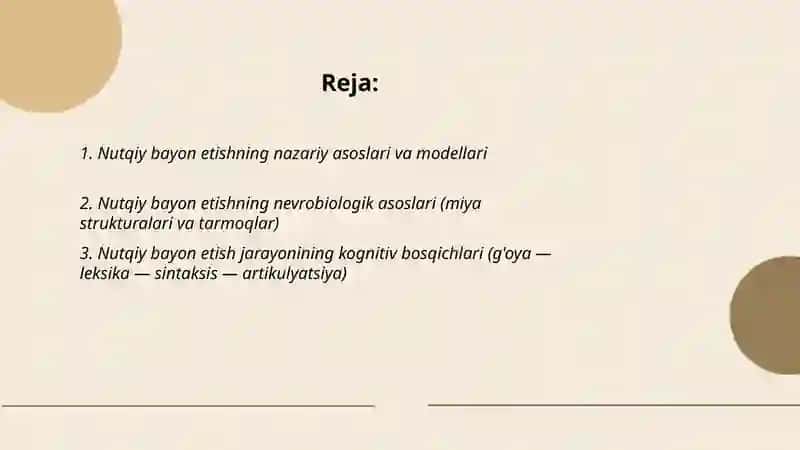 Reja:

1. Nutqiy bayon etishning nazariy asoslari va modellari

2. Nutqiy bayon etishning nevrobiologik asoslari (miya strukturalari va tarmoqlar)

3. Nutqiy bayon etish jarayonining kognitiv bosqichlari (g'oya — leksika — sintaksis — artikulyatsiya)